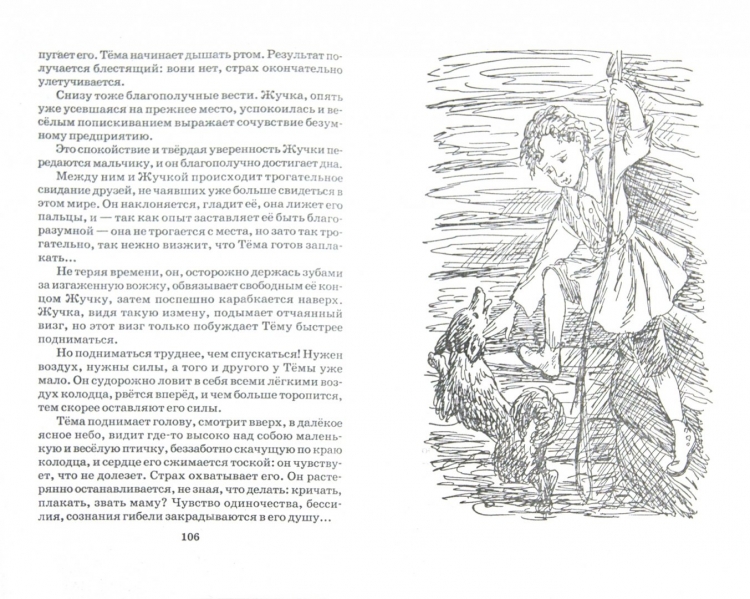 пугает его. Тёма начинает дышать ртом. Результат получается блестящий: вони нет, страх окончательно улетучивается.

Снизу тоже благополучные вести. Жучка, опять уже усевшаяся на прежнее место, успокоилась и весёлым попискиванием выражает сочувствие безумному предприятию.

Это спокойствие и твёрдая уверенность Жучки передаются мальчику, и он благополучно достигает дна.

Между ним и Жучкой происходит трогательное свидание друзей, не чаявших уже больше свидеться в этом мире. Он наклоняется, гладит её, она лижет его пальцы, и — так как опыт заставляет её быть благоразумной — она не трогается с места, но зато так трогательно, так нежно визжит, что Тёма готов заплакать...

Не теряя времени, он, осторожно держась зубами за изгаженную вожжу, обвязывает свободным её концом Жучку, затем поспешно карабкается наверх. Жучка, видя такую измену, подымает отчаянный визг, но этот визг только побуждает Тёму быстрее подниматься.

Но подниматься труднее, чем спускаться! Нужен воздух, нужны силы, а того и другого у Тёмы уже мало. Он судорожно ловит в себя всеми лёгкими воздух колодца, рвётся вперёд, и чем больше торопится, тем скорее оставляют его силы.

Тёма поднимает голову, смотрит вверх, в далёкое ясное небо, видит где-то высоко над собою маленькую и весёлую птичку, беззаботно скачущую по краю колодца, и сердце его сжимается тоской: он чувствует, что не долезет. Страх охватывает его. Он растерянно останавливается, не зная, что делать: кричать, плакать, звать маму? Чувство одиночества, бессилия, сознания гибели закрадываются в его душу...

106